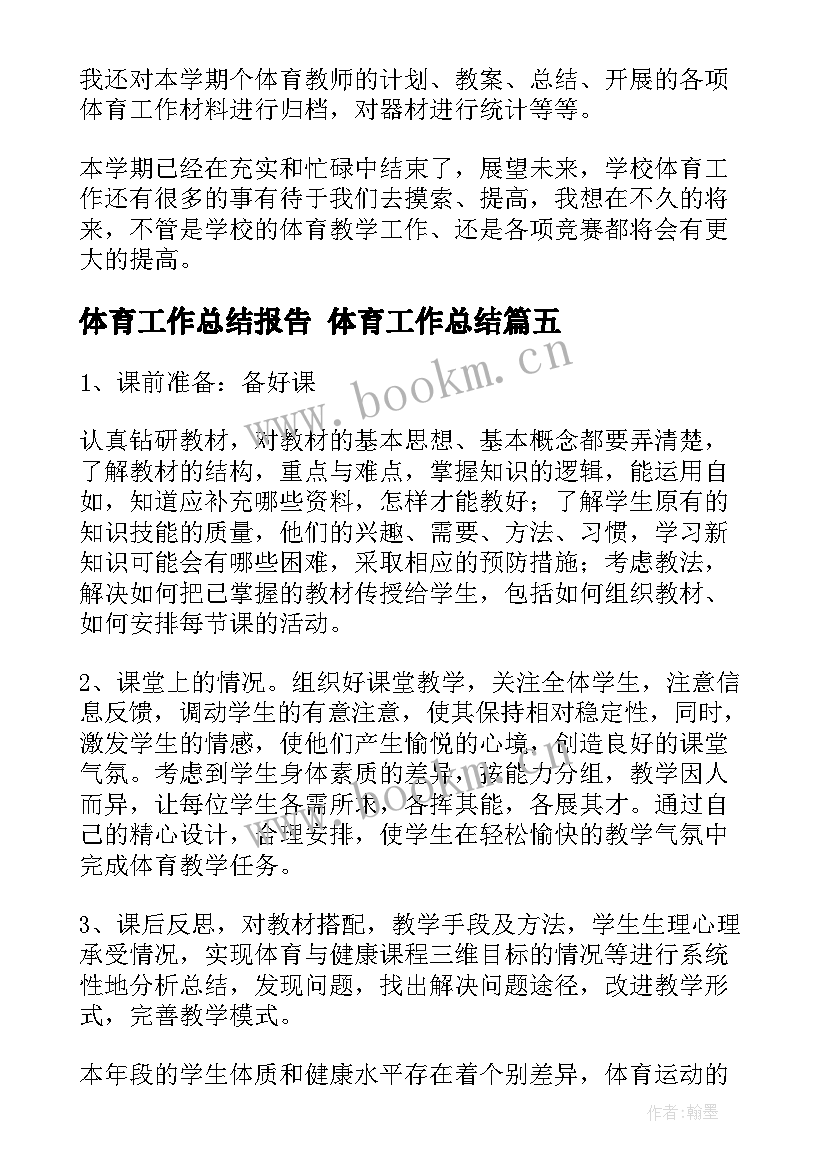 我还对本学期个体育教师的计划、教案、总结、开展的各项体育工作材料进行归档，对器材进行统计等等。

本学期已经在充实和忙碌中结束了，展望未来，学校体育工作还有很多的事有待于我们去摸索、提高，我想在不久的将来，不管是学校的体育教学工作、还是各项竞赛都将会有更大的提高。

体育工作总结报告 体育工作总结篇五

www.bookm.cn

1、课前准备：备好课

认真钻研教材，对教材的基本思想、基本概念都要弄清楚，了解教材的结构，重点与难点，掌握知识的逻辑，能运用自如，知道应补充哪些资料，怎样才能教好；了解学生原有的知识技能的质量，他们的兴趣、需要、方法、习惯，学习新知识可能会有哪些困难，采取相应的预防措施；考虑教法，解决如何把已掌握的教材传授给学生，包括如何组织教材、如何安排每节课的活动。

2、课堂上的情况。组织好课堂教学，关注全体学生，注意信息反馈，调动学生的有意注意，使其保持相对稳定性，同时，激发学生的情感，使他们产生愉悦的心境，创造良好的课堂气氛。考虑到学生身体素质的差异，按能力分组，教学因人而异，让每位学生各需所求，各挥其能，各展其才。通过自己的精心设计，合理安排，使学生在轻松愉快的教学气氛中完成体育教学任务。

3、课后反思，对教材搭配，教学手段及方法，学生生理心理承受情况，实现体育与健康课程三维目标的情况等进行系统性地分析总结，发现问题，找出解决问题途径，改进教学形式，完善教学模式。

本年段的学生体质和健康水平存在着个别差异，体育运动的

作者：翰墨